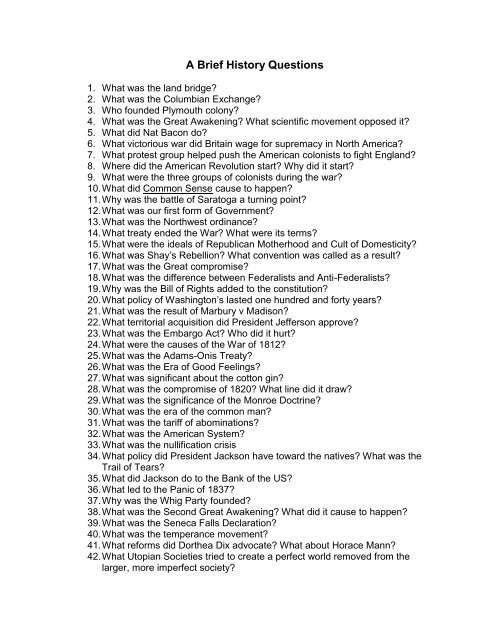 A Brief History Questions

1. What was the land bridge?
2. What was the Columbian Exchange?
3. Who founded Plymouth colony?
4. What was the Great Awakening? What scientific movement opposed it?
5. What did Nat Bacon do?
6. What victorious war did Britain wage for supremacy in North America?
7. What protest group helped push the American colonists to fight England?
8. Where did the American Revolution start? Why did it start?
9. What were the three groups of colonists during the war?
10. What did Common Sense cause to happen?
11. Why was the battle of Saratoga a turning point?
12. What was our first form of Government?
13. What was the Northwest ordinance?
14. What treaty ended the War? What were its terms?
15. What were the ideals of Republican Motherhood and Cult of Domesticity?
16. What was Shay's Rebellion? What convention was called as a result?
17. What was the Great compromise?
18. What was the difference between Federalists and Anti-Federalists?
19. Why was the Bill of Rights added to the constitution?
20. What policy of Washington's lasted one hundred and forty years?
21. What was the result of Marbury v Madison?
22. What territorial acquisition did President Jefferson approve?
23. What was the Embargo Act? Who did it hurt?
24. What were the causes of the War of 1812?
25. What was the Adams-Onis Treaty?
26. What was the Era of Good Feelings?
27. What was significant about the cotton gin?
28. What was the compromise of 1820? What line did it draw?
29. What was the significance of the Monroe Doctrine?
30. What was the era of the common man?
31. What was the tariff of abominations?
32. What was the American System?
33. What was the nullification crisis
34. What policy did President Jackson have toward the natives? What was the Trail of Tears?
35. What did Jackson do to the Bank of the US?
36. What led to the Panic of 1837?
37. Why was the Whig Party founded?
38. What was the Second Great Awakening? What did it cause to happen?
39. What was the Seneca Falls Declaration?
40. What was the temperance movement?
41. What reforms did Dorthea Dix advocate? What about Horace Mann?
42. What Utopian Societies tried to create a perfect world removed from the larger, more imperfect society?